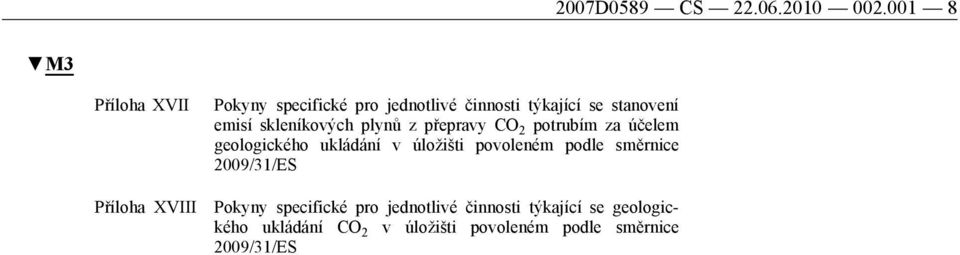 2007D0589 — CS — 22.06.2010 — 002.001 — 8

▼M3

Příloha XVII Pokyny specifické pro jednotlivé činnosti týkající se stanovení emisí skleníkových plynů z přepravy $CO_2$ potrubím za účelem geologického ukládání v úložišti povoleném podle směrnice 2009/31/ES

Příloha XVIII Pokyny specifické pro jednotlivé činnosti týkající se geologického ukládání $CO_2$ v úložišti povoleném podle směrnice 2009/31/ES